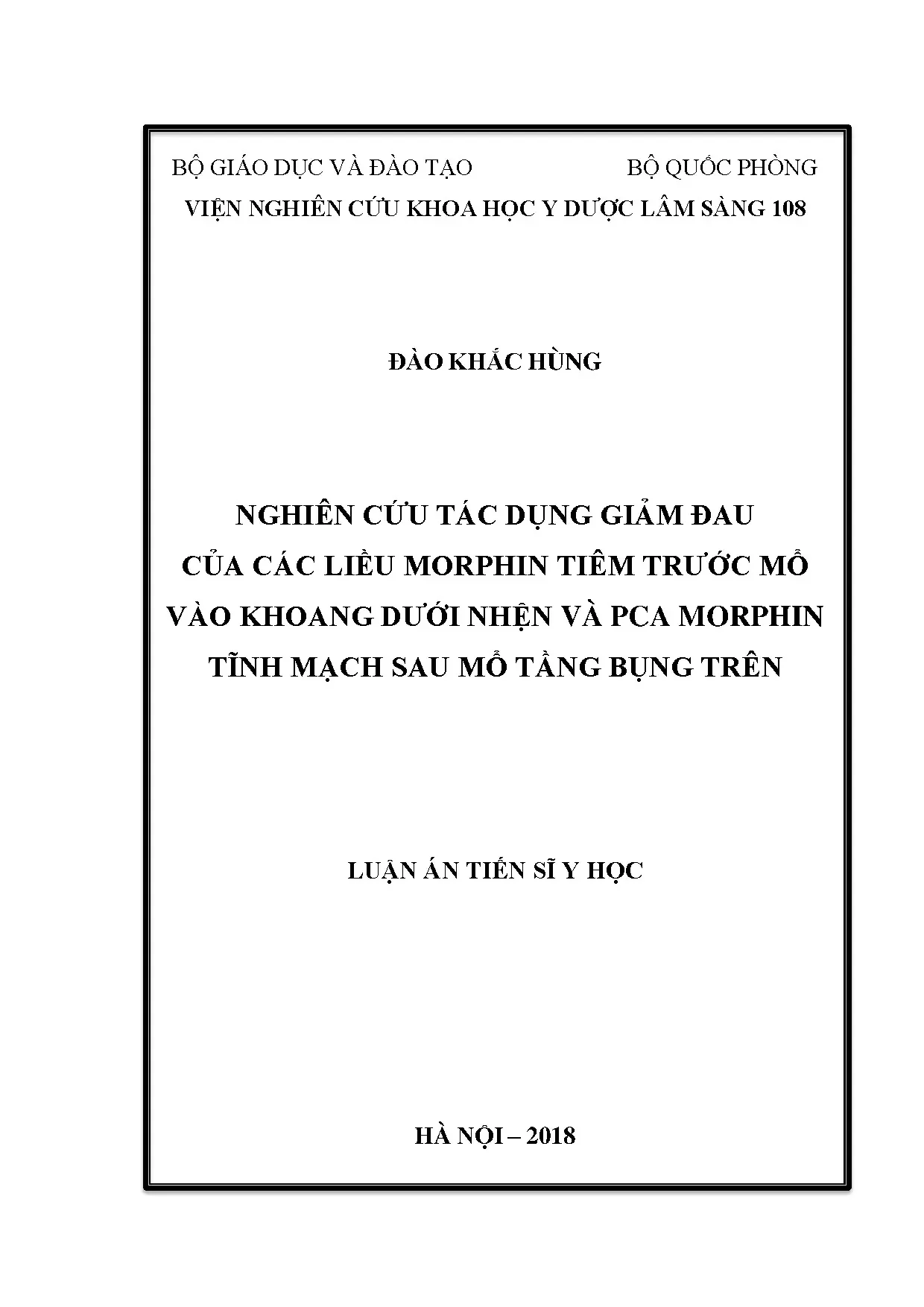 BỘ GIÁO DỤC VÀ ĐÀO TẠO BỘ QUỐC PHÒNG

VIỆN NGHIÊN CỨU KHOA HỌC Y DƯỢC LÂM SÀNG 108

ĐÀO KHẮC HÙNG

NGHIÊN CỨU TÁC DỤNG GIẢM ĐAU
CỦA CÁC LIỀU MORPHIN TIÊM TRƯỚC MỔ
VÀO KHOANG DƯỚI NHỆN VÀ PCA MORPHIN
TĨNH MẠCH SAU MỔ TẦNG BỤNG TRÊN

LUẬN ÁN TIẾN SĨ Y HỌC

HÀ NỘI – 2018